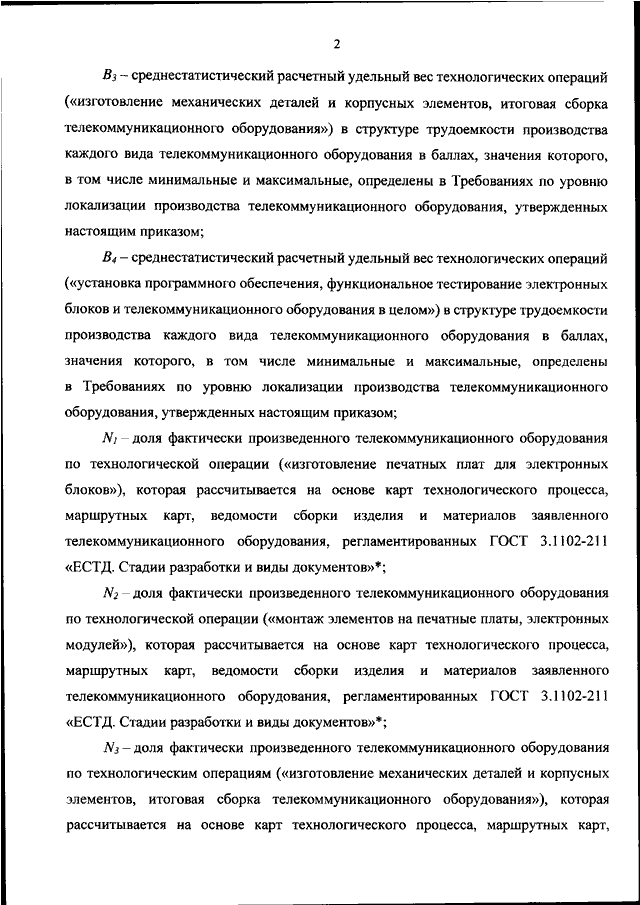 2

$B_3$ – среднестатистический расчетный удельный вес технологических операций («изготовление механических деталей и корпусных элементов, итоговая сборка телекоммуникационного оборудования») в структуре трудоемкости производства каждого вида телекоммуникационного оборудования в баллах, значения которого, в том числе минимальные и максимальные, определены в Требованиях по уровню локализации производства телекоммуникационного оборудования, утвержденных настоящим приказом;

$B_4$ – среднестатистический расчетный удельный вес технологических операций («установка программного обеспечения, функциональное тестирование электронных блоков и телекоммуникационного оборудования в целом») в структуре трудоемкости производства каждого вида телекоммуникационного оборудования в баллах, значения которого, в том числе минимальные и максимальные, определены в Требованиях по уровню локализации производства телекоммуникационного оборудования, утвержденных настоящим приказом;

$N_1$ – доля фактически произведенного телекоммуникационного оборудования по технологической операции («изготовление печатных плат для электронных блоков»), которая рассчитывается на основе карт технологического процесса, маршрутных карт, ведомости сборки изделия и материалов заявленного телекоммуникационного оборудования, регламентированных ГОСТ 3.1102-211 «ЕСТД. Стадии разработки и виды документов»*;

$N_2$ – доля фактически произведенного телекоммуникационного оборудования по технологической операции («монтаж элементов на печатные платы, электронных модулей»), которая рассчитывается на основе карт технологического процесса, маршрутных карт, ведомости сборки изделия и материалов заявленного телекоммуникационного оборудования, регламентированных ГОСТ 3.1102-211 «ЕСТД. Стадии разработки и виды документов»*;

$N_3$ – доля фактически произведенного телекоммуникационного оборудования по технологическим операциям («изготовление механических деталей и корпусных элементов, итоговая сборка телекоммуникационного оборудования»), которая рассчитывается на основе карт технологического процесса, маршрутных карт,